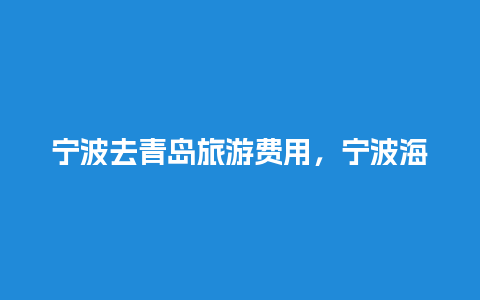 宁波去青岛旅游费用，宁波海